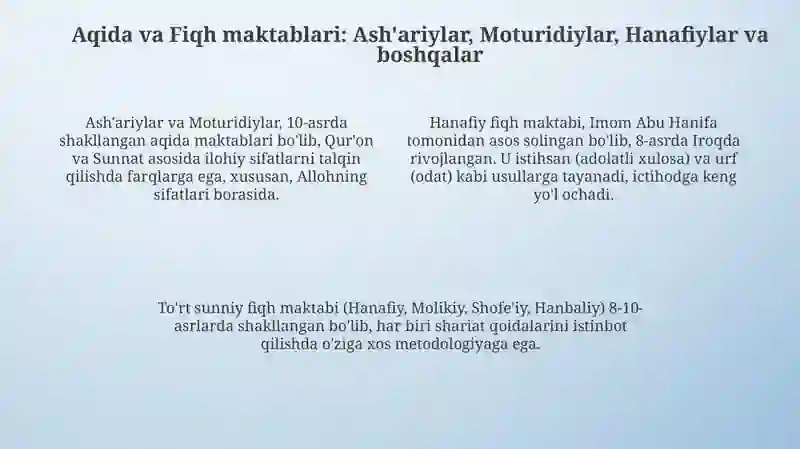 Aqida va Fiqh maktablari: Ash'ariylar, Moturidiylar, Hanafiylar va boshqalar

Ash'ariylar va Moturidiylar, 10-asrda shakllangan aqida maktablari bo'lib, Qur'on va Sunnat asosida ilohiy sifatlarni talqin qilishda farqlarga ega, xususan, Allohning sifatlari borasida.

Hanafiy fiqh maktabi, Imom Abu Hanifa tomonidan asos solingan bo'lib, 8-asrda Iroqda rivojlangan. U istihsan (adolatli xulosa) va urf (odat) kabi usullarga tayanadi, ictihodga keng yo'l ochadi.

To'rt sunniy fiqh maktabi (Hanafiy, Molikiy, Shofe'iy, Hanbaliy) 8-10-asrlarda shakllangan bo'lib, har biri shariat qoidalarini istinbot qilishda o'ziga xos metodologiyaga ega.